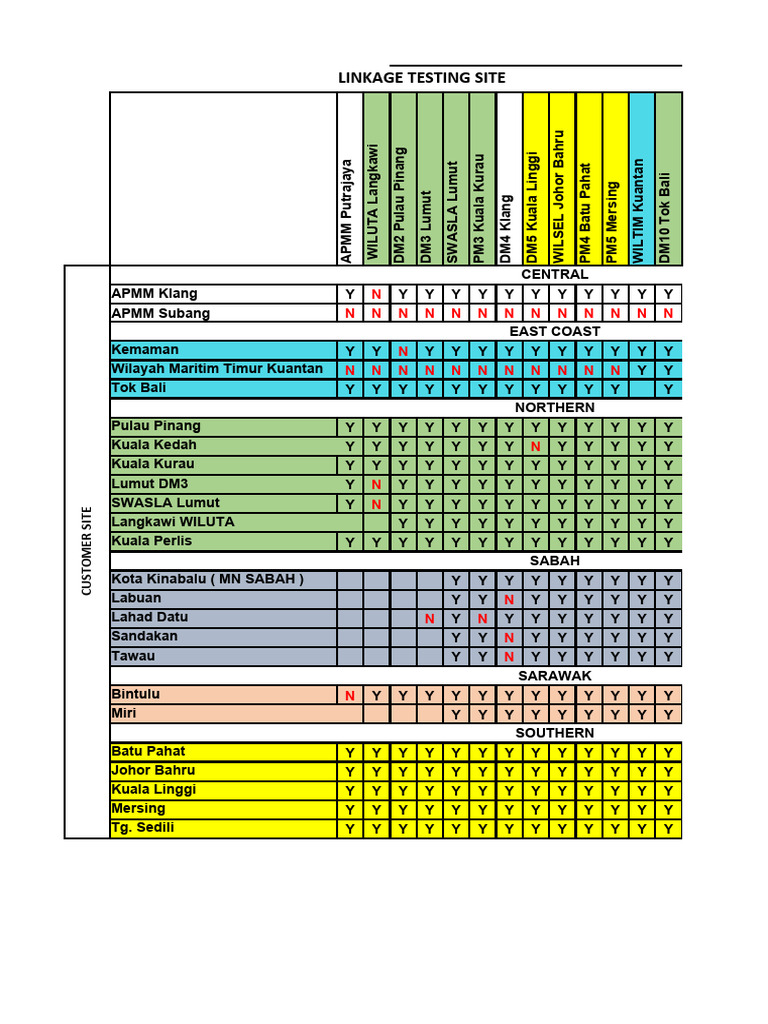 LINKAGE TESTING SITE

CUSTOMER SITE

| | APMM Putrajaya | WILUTA Langkawi | DM2 Pulau Pinang | DM3 Lumut | SWASLA Lumut | PM3 Kuala Kurau | DM4 Klang | DM5 Kuala Linggi | WILSEL Johor Bahru | PM4 Batu Pahat | PM5 Mersing | WILTIM Kuantan | DM10 Tok Bali |
|---|---|---|---|---|---|---|---|---|---|---|---|---|---|
| CENTRAL | | | | | | | | | | | | | |
| APMM Klang | Y | N | Y | Y | Y | Y | Y | Y | Y | Y | Y | Y | Y |
| APMM Subang | N | N | N | N | N | N | N | N | N | N | N | N | N |
| EAST COAST | | | | | | | | | | | | | |
| Kemaman | Y | Y | N | Y | Y | Y | Y | Y | Y | Y | Y | Y | Y |
| Wilayah Maritim Timur Kuantan | N | N | N | N | N | N | N | N | N | N | N | Y | Y |
| Tok Bali | Y | Y | Y | Y | Y | Y | Y | Y | Y | Y | Y | | Y |
| NORTHERN | | | | | | | | | | | | | |
| Pulau Pinang | Y | Y | Y | Y | Y | Y | Y | Y | Y | Y | Y | Y | Y |
| Kuala Kedah | Y | Y | Y | Y | Y | Y | Y | N | Y | Y | Y | Y | Y |
| Kuala Kurau | Y | Y | Y | Y | Y | Y | Y | Y | Y | Y | Y | Y | Y |
| Lumut DM3 | Y | N | Y | Y | Y | Y | Y | Y | Y | Y | Y | Y | Y |
| SWASLA Lumut | Y | N | Y | Y | Y | Y | Y | Y | Y | Y | Y | Y | Y |
| Langkawi WILUTA | | | Y | Y | Y | Y | Y | Y | Y | Y | Y | Y | Y |
| Kuala Perlis | Y | Y | Y | Y | Y | Y | Y | Y | Y | Y | Y | Y | Y |
| SABAH | | | | | | | | | | | | | |
| Kota Kinabalu ( MN SABAH ) | | | | | Y | Y | Y | Y | Y | Y | Y | Y | Y |
| Labuan | | | | | Y | Y | N | Y | Y | Y | Y | Y | Y |
| Lahad Datu | | | | N | Y | N | Y | Y | Y | Y | Y | Y | Y |
| Sandakan | | | | | Y | Y | N | Y | Y | Y | Y | Y | Y |
| Tawau | | | | | Y | Y | N | Y | Y | Y | Y | Y | Y |
| SARAWAK | | | | | | | | | | | | | |
| Bintulu | N | Y | Y | Y | Y | Y | Y | Y | Y | Y | Y | Y | Y |
| Miri | | | | | Y | Y | Y | Y | Y | Y | Y | Y | Y |
| SOUTHERN | | | | | | | | | | | | | |
| Batu Pahat | Y | Y | Y | Y | Y | Y | Y | Y | Y | Y | Y | Y | Y |
| Johor Bahru | Y | Y | Y | Y | Y | Y | Y | Y | Y | Y | Y | Y | Y |
| Kuala Linggi | Y | Y | Y | Y | Y | Y | Y | Y | Y | Y | Y | Y | Y |
| Mersing | Y | Y | Y | Y | Y | Y | Y | Y | Y | Y | Y | Y | Y |
| Tg. Sedili | Y | Y | Y | Y | Y | Y | Y | Y | Y | Y | Y | Y | Y |